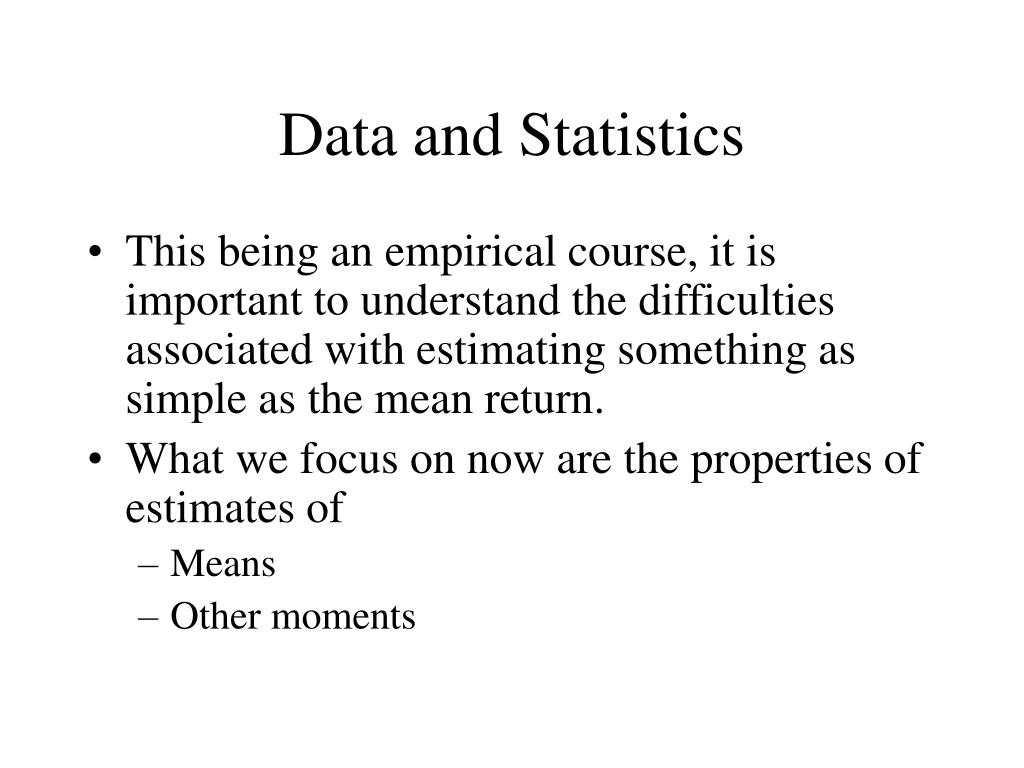 Data and Statistics

• This being an empirical course, it is important to understand the difficulties associated with estimating something as simple as the mean return.
• What we focus on now are the properties of estimates of
– Means
– Other moments